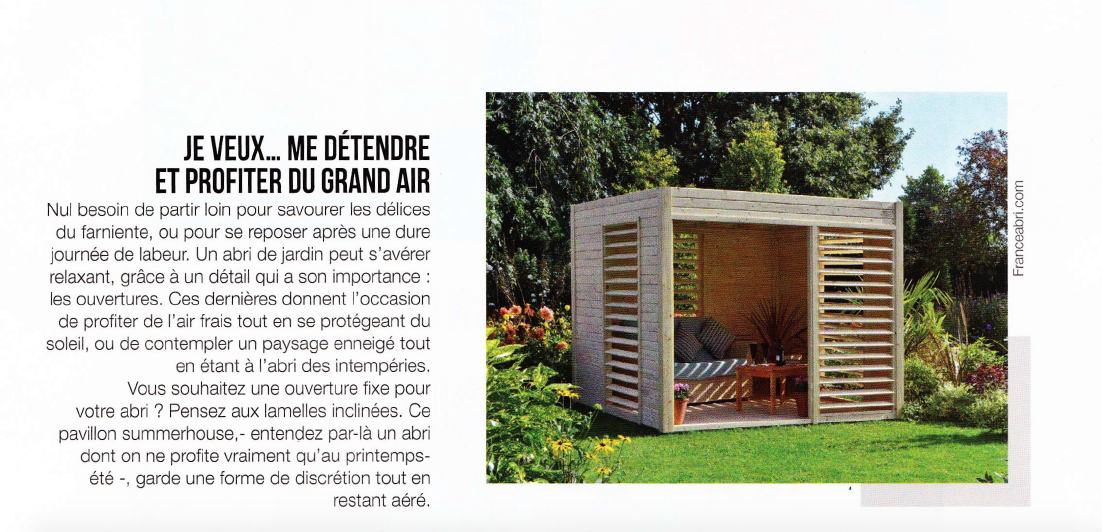 JE VEUX… ME DÉTENDRE ET PROFITER DU GRAND AIR

Nul besoin de partir loin pour savourer les délices du farniente, ou pour se reposer après une dure journée de labeur. Un abri de jardin peut s'avérer relaxant, grâce à un détail qui a son importance : les ouvertures. Ces dernières donnent l'occasion de profiter de l'air frais tout en se protégeant du soleil, ou de contempler un paysage enneigé tout en étant à l'abri des intempéries.

Vous souhaitez une ouverture fixe pour votre abri ? Pensez aux lamelles inclinées. Ce pavillon summerhouse,- entendez par-là un abri dont on ne profite vraiment qu'au printemps-été -, garde une forme de discrétion tout en restant aéré.

Franceabri.com